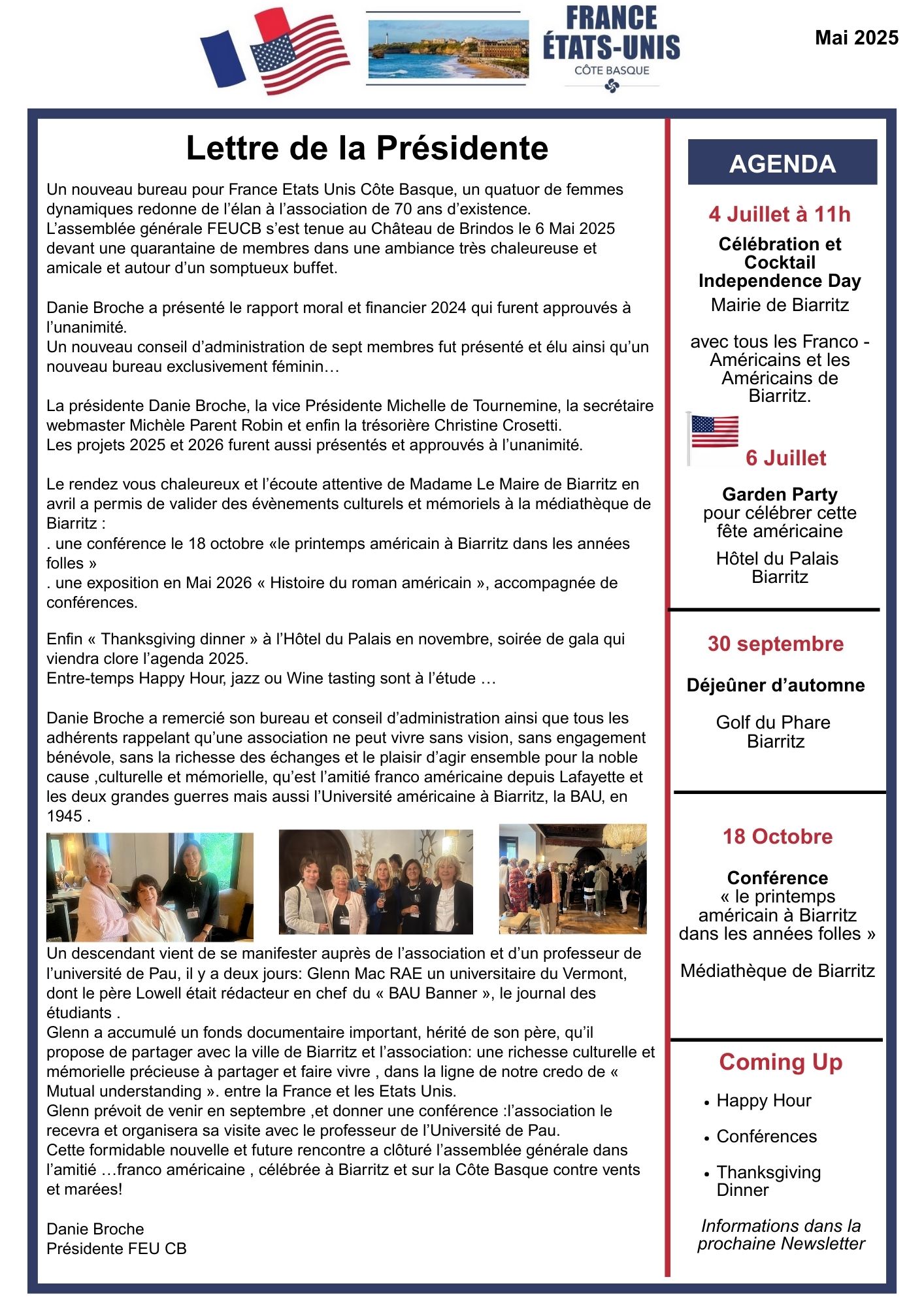 FRANCE ÉTATS-UNIS
CÔTE BASQUE

Mai 2025

Lettre de la Présidente

Un nouveau bureau pour France Etats Unis Côte Basque, un quatuor de femmes dynamiques redonne de l'élan à l'association de 70 ans d'existence.
L'assemblée générale FEUCB s'est tenue au Château de Brindos le 6 Mai 2025 devant une quarantaine de membres dans une ambiance très chaleureuse et amicale et autour d'un somptueux buffet.

Danie Broche a présenté le rapport moral et financier 2024 qui furent approuvés à l'unanimité.
Un nouveau conseil d'administration de sept membres fut présenté et élu ainsi qu'un nouveau bureau exclusivement féminin…

La présidente Danie Broche, la vice Présidente Michelle de Tournemine, la secrétaire webmaster Michèle Parent Robin et enfin la trésorière Christine Crosetti.
Les projets 2025 et 2026 furent aussi présentés et approuvés à l'unanimité.

Le rendez vous chaleureux et l'écoute attentive de Madame Le Maire de Biarritz en avril a permis de valider des évènements culturels et mémoriels à la médiathèque de Biarritz :
. une conférence le 18 octobre «le printemps américain à Biarritz dans les années folles »
. une exposition en Mai 2026 « Histoire du roman américain », accompagnée de conférences.

Enfin « Thanksgiving dinner » à l'Hôtel du Palais en novembre, soirée de gala qui viendra clore l'agenda 2025.
Entre-temps Happy Hour, jazz ou Wine tasting sont à l'étude …

Danie Broche a remercié son bureau et conseil d'administration ainsi que tous les adhérents rappelant qu'une association ne peut vivre sans vision, sans engagement bénévole, sans la richesse des échanges et le plaisir d'agir ensemble pour la noble cause ,culturelle et mémorielle, qu'est l'amitié franco américaine depuis Lafayette et les deux grandes guerres mais aussi l'Université américaine à Biarritz, la BAU, en 1945 .

Un descendant vient de se manifester auprès de l'association et d'un professeur de l'université de Pau, il y a deux jours: Glenn Mac RAE un universitaire du Vermont, dont le père Lowell était rédacteur en chef du « BAU Banner », le journal des étudiants .
Glenn a accumulé un fonds documentaire important, hérité de son père, qu'il propose de partager avec la ville de Biarritz et l'association: une richesse culturelle et mémorielle précieuse à partager et faire vivre , dans la ligne de notre credo de « Mutual understanding ». entre la France et les Etats Unis.
Glenn prévoit de venir en septembre ,et donner une conférence :l'association le recevra et organisera sa visite avec le professeur de l'Université de Pau.
Cette formidable nouvelle et future rencontre a clôturé l'assemblée générale dans l'amitié …franco américaine , célébrée à Biarritz et sur la Côte Basque contre vents et marées!

Danie Broche
Présidente FEU CB

AGENDA

4 Juillet à 11h
Célébration et Cocktail Independence Day
Mairie de Biarritz

avec tous les Franco - Américains et les Américains de Biarritz.

6 Juillet
Garden Party
pour célébrer cette fête américaine
Hôtel du Palais Biarritz

30 septembre
Déjeûner d'automne
Golf du Phare Biarritz

18 Octobre
Conférence
« le printemps américain à Biarritz dans les années folles »
Médiathèque de Biarritz

Coming Up
• Happy Hour
• Conférences
• Thanksgiving Dinner

Informations dans la prochaine Newsletter